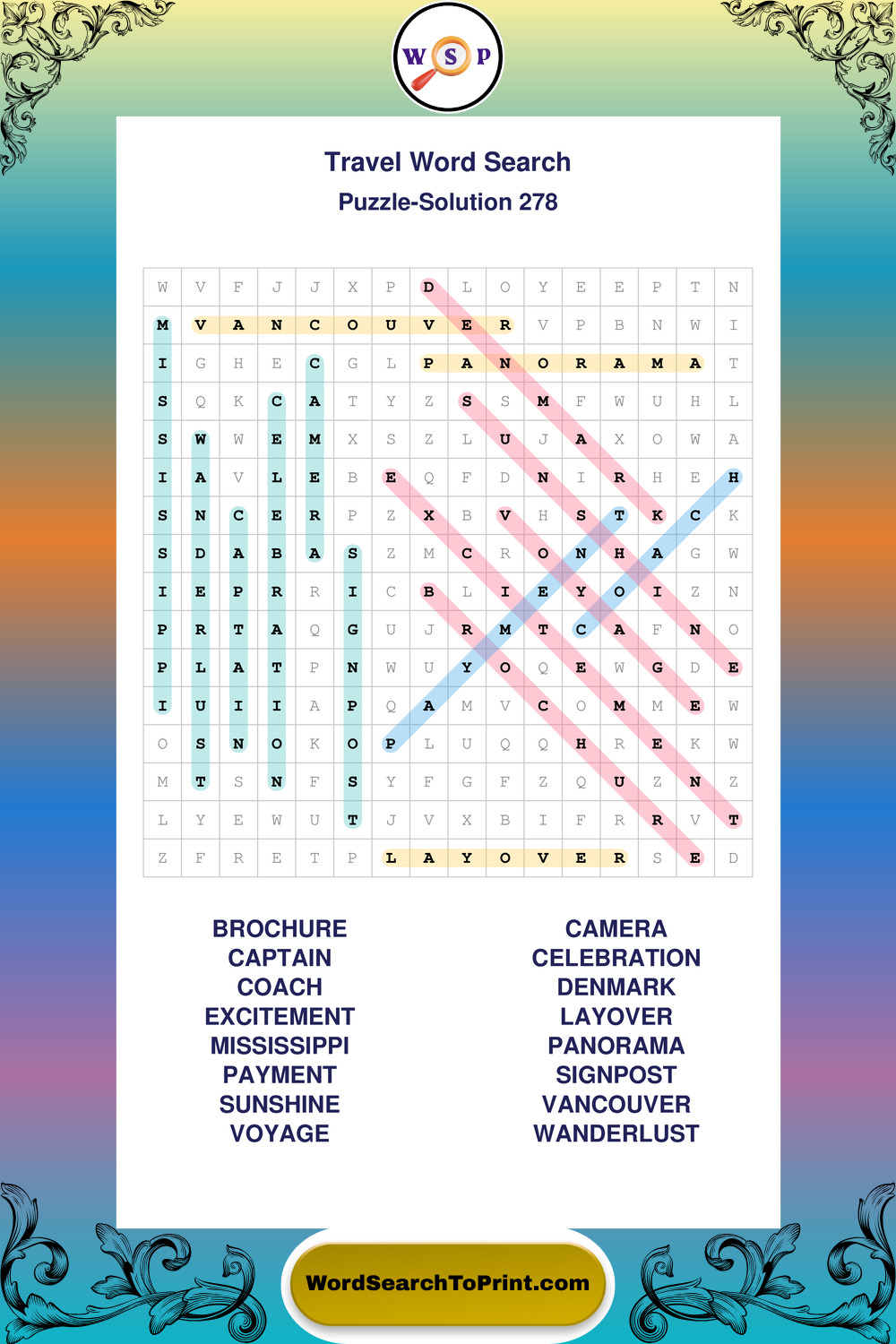 W S P

Travel Word Search
Puzzle-Solution 278

| W | V | F | J | J | X | P | D | L | O | Y | E | E | P | T | N |
|---|---|---|---|---|---|---|---|---|---|---|---|---|---|---|---|
| M | V | A | N | C | O | U | V | E | R | V | P | B | N | W | I |
| I | G | H | E | C | G | L | P | A | N | O | R | A | M | A | T |
| S | Q | K | C | A | T | Y | Z | S | S | M | F | W | U | H | L |
| S | W | W | E | M | X | S | Z | L | U | J | A | X | O | W | A |
| I | A | V | L | E | B | E | Q | F | D | N | I | R | H | E | H |
| S | N | C | E | R | P | Z | X | B | V | H | S | T | K | C | K |
| S | D | A | B | A | S | Z | M | C | R | O | N | H | A | G | W |
| I | E | P | R | R | I | C | B | L | I | E | Y | O | I | Z | N |
| P | R | T | A | Q | G | U | J | R | M | T | C | A | F | N | O |
| P | L | A | T | P | N | W | U | Y | O | Q | E | W | G | D | E |
| I | U | I | I | A | P | Q | A | M | V | C | O | M | M | E | W |
| O | S | N | O | K | O | P | L | U | Q | Q | H | R | E | K | W |
| M | T | S | N | F | S | Y | F | G | F | Z | Q | U | Z | N | Z |
| L | Y | E | W | U | T | J | V | X | B | I | F | R | R | V | T |
| Z | F | R | E | T | P | L | A | Y | O | V | E | R | S | E | D |

BROCHURE
CAPTAIN
COACH
EXCITEMENT
MISSISSIPPI
PAYMENT
SUNSHINE
VOYAGE

CAMERA
CELEBRATION
DENMARK
LAYOVER
PANORAMA
SIGNPOST
VANCOUVER
WANDERLUST

WordSearchToPrint.com